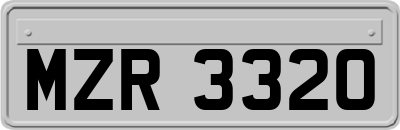 MZR 3320